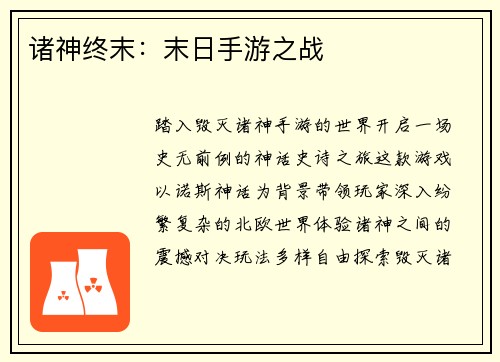 诸神终末：末日手游之战

踏入毁灭诸神手游的世界开启一场史无前例的神话史诗之旅这款游戏以诺斯神话为背景带领玩家深入纷繁复杂的北欧世界体验诸神之间的震撼对决玩法多样自由探索毁灭诸